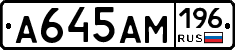 А645АМ 196 RUS